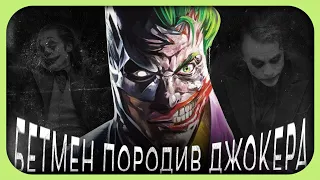 БЕТМЕН ПОРОДИВ ДЖОКЕРА